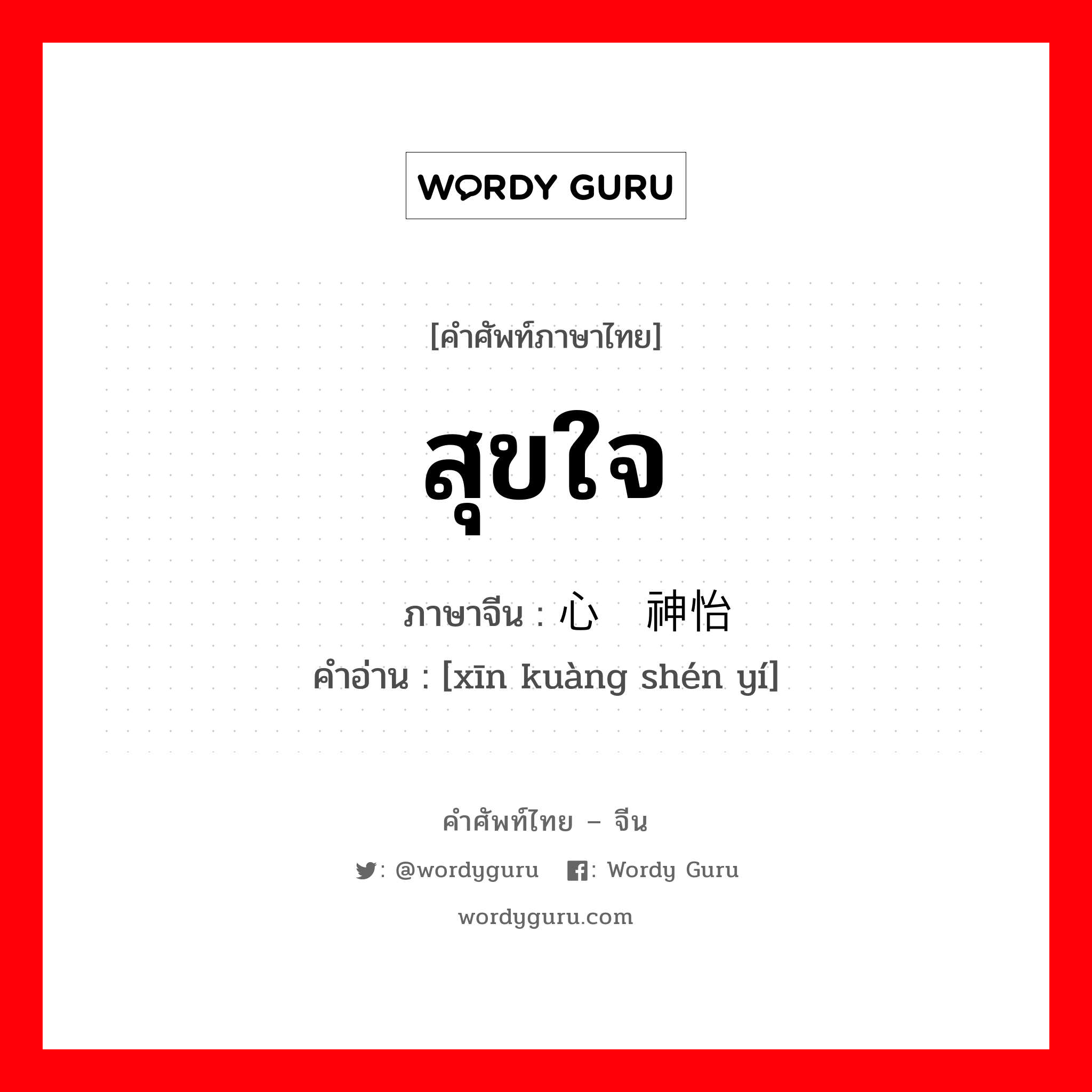 WORDY GURU

[คำศัพท์ภาษาไทย]

สุขใจ

ภาษาจีน : 心 神怡
คำอ่าน : [xīn kuàng shén yí]

คำศัพท์ไทย – จีน

: @wordyguru : Wordy Guru

wordyguru.com